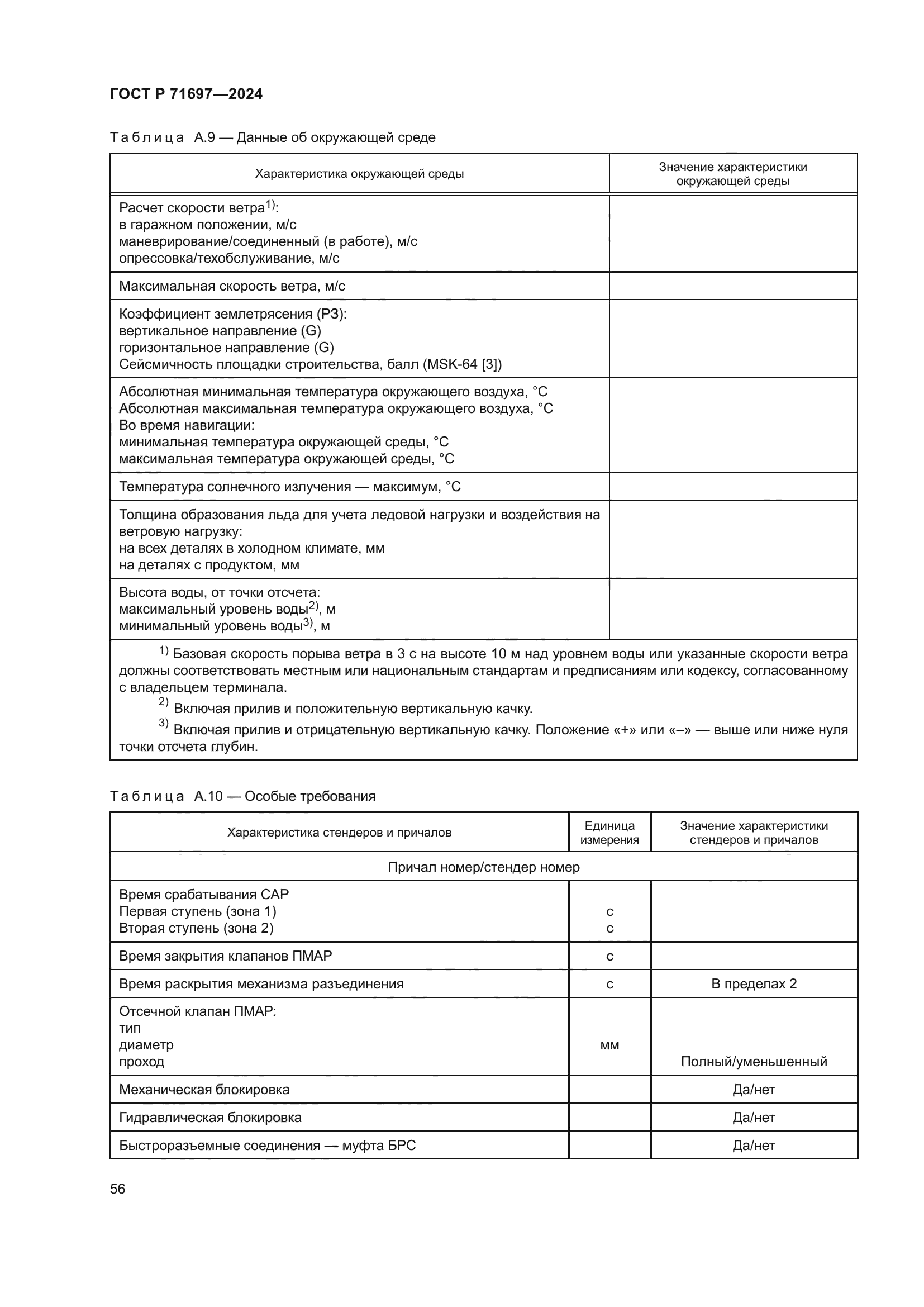 ГОСТ Р 71697—2024

Таблица А.9 — Данные об окружающей среде

| Характеристика окружающей среды | Значение характеристики окружающей среды |
|---|---|
| Расчет скорости ветра$^{1)}$: в гаражном положении, м/с маневрирование/соединенный (в работе), м/с опрессовка/техобслуживание, м/с | |
| Максимальная скорость ветра, м/с | |
| Коэффициент землетрясения (РЗ): вертикальное направление (G) горизонтальное направление (G) Сейсмичность площадки строительства, балл (MSK-64 [3]) | |
| Абсолютная минимальная температура окружающего воздуха, °С Абсолютная максимальная температура окружающего воздуха, °С Во время навигации: минимальная температура окружающей среды, °С максимальная температура окружающей среды, °С | |
| Температура солнечного излучения — максимум, °С | |
| Толщина образования льда для учета ледовой нагрузки и воздействия на ветровую нагрузку: на всех деталях в холодном климате, мм на деталях с продуктом, мм | |
| Высота воды, от точки отсчета: максимальный уровень воды$^{2)}$, м минимальный уровень воды$^{3)}$, м | |

$^{1)}$ Базовая скорость порыва ветра в 3 с на высоте 10 м над уровнем воды или указанные скорости ветра должны соответствовать местным или национальным стандартам и предписаниям или кодексу, согласованному с владельцем терминала.
$^{2)}$ Включая прилив и положительную вертикальную качку.
$^{3)}$ Включая прилив и отрицательную вертикальную качку. Положение «+» или «–» — выше или ниже нуля точки отсчета глубин.

Таблица А.10 — Особые требования

| Характеристика стендеров и причалов | Единица измерения | Значение характеристики стендеров и причалов |
|---|---|---|
| Причал номер/стендер номер | | |
| Время срабатывания САР Первая ступень (зона 1) Вторая ступень (зона 2) | с с | |
| Время закрытия клапанов ПМАР | с | |
| Время раскрытия механизма разъединения | с | В пределах 2 |
| Отсечной клапан ПМАР: тип диаметр проход | мм | Полный/уменьшенный |
| Механическая блокировка | | Да/нет |
| Гидравлическая блокировка | | Да/нет |
| Быстроразъемные соединения — муфта БРС | | Да/нет |

56